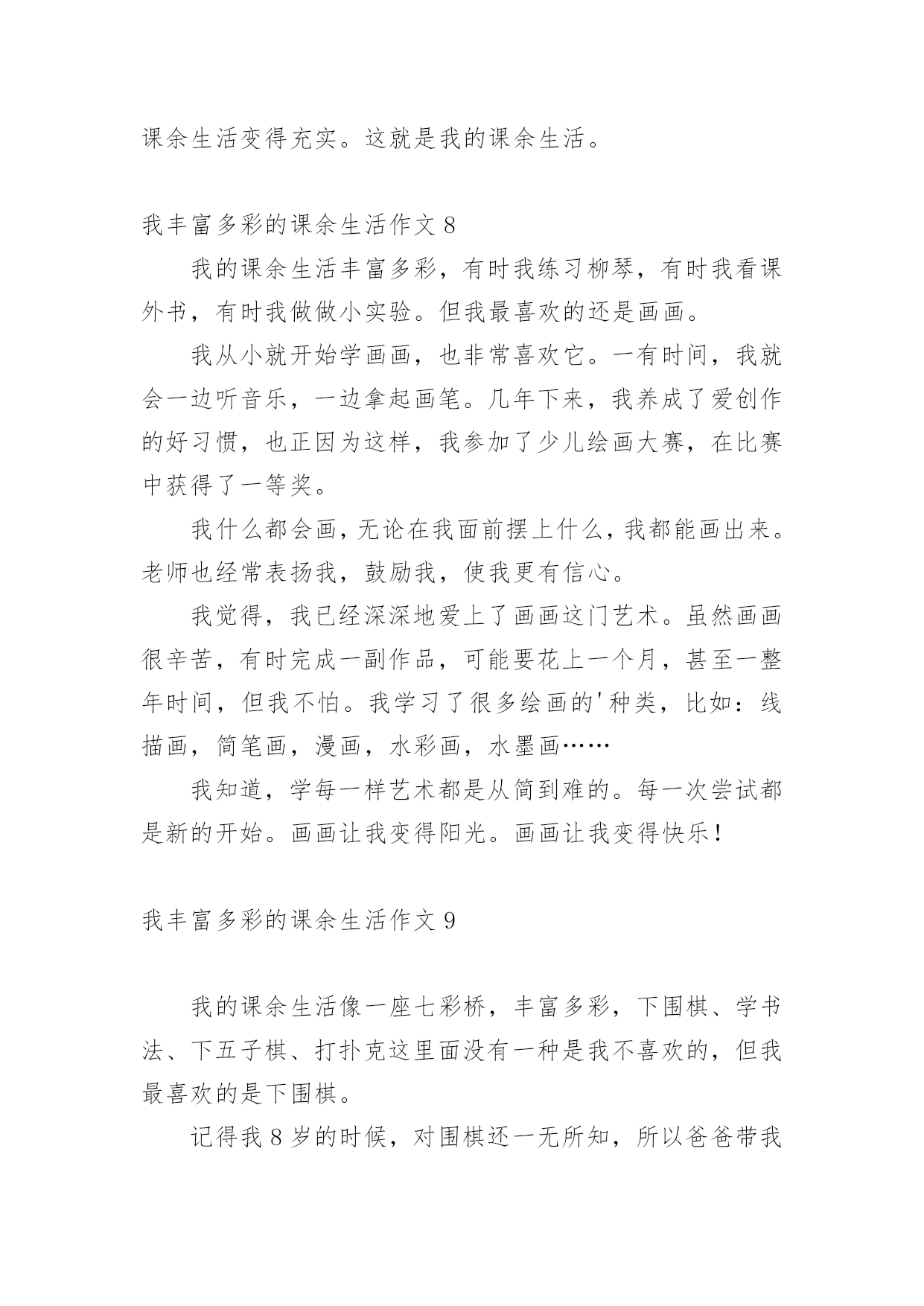 课余生活变得充实。这就是我的课余生活。

我丰富多彩的课余生活作文 8

我的课余生活丰富多彩，有时我练习柳琴，有时我看课外书，有时我做做小实验。但我最喜欢的还是画画。

我从小就开始学画画，也非常喜欢它。一有时间，我就会一边听音乐，一边拿起画笔。几年下来，我养成了爱创作的好习惯，也正因为这样，我参加了少儿绘画大赛，在比赛中获得了一等奖。

我什么都会画，无论在我面前摆上什么，我都能画出来。老师也经常表扬我，鼓励我，使我更有信心。

我觉得，我已经深深地爱上了画画这门艺术。虽然画画很辛苦，有时完成一副作品，可能要花上一个月，甚至一整年时间，但我不怕。我学习了很多绘画的'种类，比如：线描画，简笔画，漫画，水彩画，水墨画……

我知道，学每一样艺术都是从简到难的。每一次尝试都是新的开始。画画让我变得阳光。画画让我变得快乐！

我丰富多彩的课余生活作文 9

我的课余生活像一座七彩桥，丰富多彩，下围棋、学书法、下五子棋、打扑克这里面没有一种是我不喜欢的，但我最喜欢的是下围棋。

记得我 8 岁的时候，对围棋还一无所知，所以爸爸带我